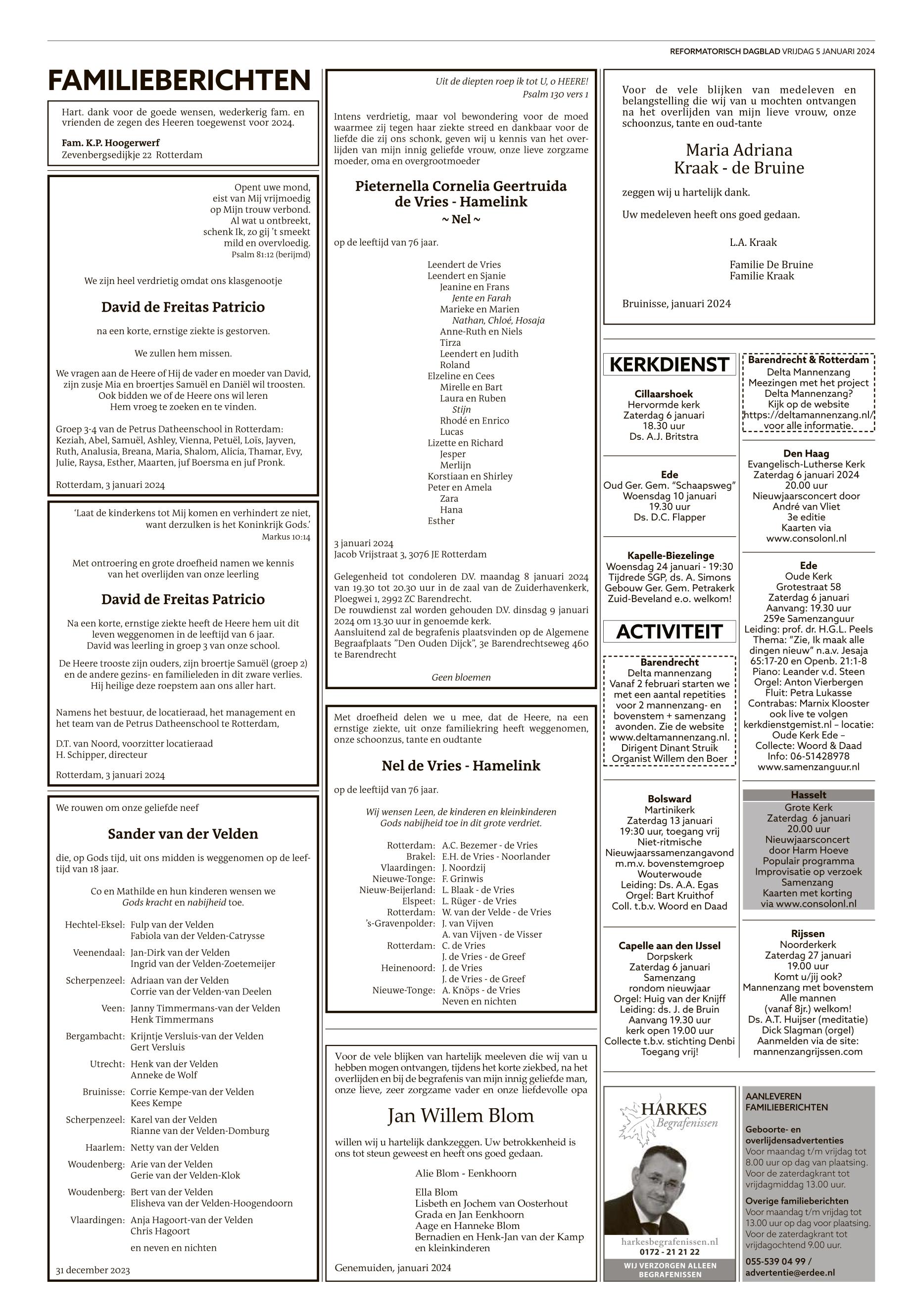 REFORMATORISCH DAGBLAD VRIJDAG 5 JANUARI 2024

FAMILIEBERICHTEN

Hart. dank voor de goede wensen, wederkerig fam. en vrienden de zegen des Heeren toegewenst voor 2024.

Fam. K.P. Hoogerwerf
Zevenbergsedijkje 22 Rotterdam

Opent uwe mond,
eist van Mij vrijmoedig
op Mijn trouw verbond.
Al wat u ontbreekt,
schenk Ik, zo gij 't smeekt
mild en overvloedig.
Psalm 81:12 (berijmd)

We zijn heel verdrietig omdat ons klasgenootje

David de Freitas Patricio

na een korte, ernstige ziekte is gestorven.

We zullen hem missen.

We vragen aan de Heere of Hij de vader en moeder van David, zijn zusje Mia en broertjes Samuël en Daniël wil troosten. Ook bidden we of de Heere ons wil leren Hem vroeg te zoeken en te vinden.

Groep 3-4 van de Petrus Datheenschool in Rotterdam: Keziah, Abel, Samuël, Ashley, Vienna, Petuël, Loïs, Jayven, Ruth, Analusia, Breana, Maria, Shalom, Alicia, Thamar, Evy, Julie, Raysa, Esther, Maarten, juf Boersma en juf Pronk.

Rotterdam, 3 januari 2024

'Laat de kinderkens tot Mij komen en verhindert ze niet, want derzulken is het Koninkrijk Gods.'
Markus 10:14

Met ontroering en grote droefheid namen we kennis van het overlijden van onze leerling

David de Freitas Patricio

Na een korte, ernstige ziekte heeft de Heere hem uit dit leven weggenomen in de leeftijd van 6 jaar.
David was leerling in groep 3 van onze school.

De Heere trooste zijn ouders, zijn broertje Samuël (groep 2) en de andere gezins- en familieleden in dit zware verlies. Hij heilige deze roepstem aan ons aller hart.

Namens het bestuur, de locatieraad, het management en het team van de Petrus Datheenschool te Rotterdam,

D.T. van Noord, voorzitter locatieraad
H. Schipper, directeur

Rotterdam, 3 januari 2024

We rouwen om onze geliefde neef

Sander van der Velden

die, op Gods tijd, uit ons midden is weggenomen op de leeftijd van 18 jaar.

Co en Mathilde en hun kinderen wensen we Gods kracht en nabijheid toe.

Hechtel-Eksel: Fulp van der Velden
Fabiola van der Velden-Catrysse
Veenendaal: Jan-Dirk van der Velden
Ingrid van der Velden-Zoetemeijer
Scherpenzeel: Adriaan van der Velden
Corrie van der Velden-van Deelen
Veen: Janny Timmermans-van der Velden
Henk Timmermans
Bergambacht: Krijntje Versluis-van der Velden
Gert Versluis
Utrecht: Henk van der Velden
Anneke de Wolf
Bruinisse: Corrie Kempe-van der Velden
Kees Kempe
Scherpenzeel: Karel van der Velden
Rianne van der Velden-Domburg
Haarlem: Netty van der Velden
Woudenberg: Arie van der Velden
Gerie van der Velden-Klok
Woudenberg: Bert van der Velden
Elisheva van der Velden-Hoogendoorn
Vlaardingen: Anja Hagoort-van der Velden
Chris Hagoort
en neven en nichten

31 december 2023

Uit de diepten roep ik tot U, o HEERE!
Psalm 130 vers 1

Intens verdrietig, maar vol bewondering voor de moed waarmee zij tegen haar ziekte streed en dankbaar voor de liefde die zij ons schonk, geven wij u kennis van het overlijden van mijn innig geliefde vrouw, onze lieve zorgzame moeder, oma en overgrootmoeder

Pieternella Cornelia Geertruida de Vries - Hamelink
~ Nel ~

op de leeftijd van 76 jaar.

Leendert de Vries
Leendert en Sjanie
Jeanine en Frans
Jente en Farah
Marieke en Marien
Nathan, Chloé, Hosaja
Anne-Ruth en Niels
Tirza
Leendert en Judith
Roland
Elzeline en Cees
Mirelle en Bart
Laura en Ruben
Stijn
Rhodé en Enrico
Lucas
Lizette en Richard
Jesper
Merlijn
Korstiaan en Shirley
Peter en Amela
Zara
Hana
Esther

3 januari 2024
Jacob Vrijstraat 3, 3076 JE Rotterdam

Gelegenheid tot condoleren D.V. maandag 8 januari 2024 van 19.30 tot 20.30 uur in de zaal van de Zuiderhavenkerk, Ploegwei 1, 2992 ZC Barendrecht.
De rouwdienst zal worden gehouden D.V. dinsdag 9 januari 2024 om 13.30 uur in genoemde kerk.
Aansluitend zal de begrafenis plaatsvinden op de Algemene Begraafplaats "Den Ouden Dijck", 3e Barendrechtseweg 460 te Barendrecht

Geen bloemen

Met droefheid delen we u mee, dat de Heere, na een ernstige ziekte, uit onze familiekring heeft weggenomen, onze schoonzus, tante en oudtante

Nel de Vries - Hamelink

op de leeftijd van 76 jaar.

Wij wensen Leen, de kinderen en kleinkinderen Gods nabijheid toe in dit grote verdriet.

Rotterdam: A.C. Bezemer - de Vries
Brakel: E.H. de Vries - Noorlander
Vlaardingen: J. Noordzij
Nieuwe-Tonge: F. Grinwis
Nieuw-Beijerland: L. Blaak - de Vries
Elspeet: L. Rüger - de Vries
Rotterdam: W. van der Velde - de Vries
's-Gravenpolder: J. van Vijven
A. van Vijven - de Visser
Rotterdam: C. de Vries
J. de Vries - de Greef
Heinenoord: J. de Vries
J. de Vries - de Greef
Nieuwe-Tonge: A. Knöps - de Vries
Neven en nichten

Voor de vele blijken van hartelijk meeleven die wij van u hebben mogen ontvangen, tijdens het korte ziekbed, na het overlijden en bij de begrafenis van mijn innig geliefde man, onze lieve, zeer zorgzame vader en onze liefdevolle opa

Jan Willem Blom

willen wij u hartelijk dankzeggen. Uw betrokkenheid is ons tot steun geweest en heeft ons goed gedaan.

Alie Blom - Eenkhoorn

Ella Blom
Lisbeth en Jochem van Oosterhout
Grada en Jan Eenkhoorn
Aage en Hanneke Blom
Bernadien en Henk-Jan van der Kamp
en kleinkinderen

Genemuiden, januari 2024

Voor de vele blijken van medeleven en belangstelling die wij van u mochten ontvangen na het overlijden van mijn lieve vrouw, onze schoonzus, tante en oud-tante

Maria Adriana
Kraak - de Bruine

zeggen wij u hartelijk dank.

Uw medeleven heeft ons goed gedaan.

L.A. Kraak

Familie De Bruine
Familie Kraak

Bruinisse, januari 2024

KERKDIENST

Cillaarshoek
Hervormde kerk
Zaterdag 6 januari
18.30 uur
Ds. A.J. Britstra

Ede
Oud Ger. Gem. "Schaapsweg"
Woensdag 10 januari
19.30 uur
Ds. D.C. Flapper

Kapelle-Biezelinge
Woensdag 24 januari - 19:30
Tijdrede SGP, ds. A. Simons
Gebouw Ger. Gem. Petrakerk
Zuid-Beveland e.o. welkom!

ACTIVITEIT

Barendrecht
Delta mannenzang
Vanaf 2 februari starten we met een aantal repetities voor 2 mannenzang- en bovenstem + samenzang avonden. Zie de website www.deltamannenzang.nl.
Dirigent Dinant Struik
Organist Willem den Boer

Bolsward
Martinikerk
Zaterdag 13 januari
19:30 uur, toegang vrij
Niet-ritmische Nieuwjaarssamenzangavond m.m.v. bovenstemgroep Wouterwoude
Leiding: Ds. A.A. Egas
Orgel: Bart Kruithof
Coll. t.b.v. Woord en Daad

Capelle aan den IJssel
Dorpskerk
Zaterdag 6 januari
Samenzang
rondom nieuwjaar
Orgel: Huig van der Knijff
Leiding: ds. J. de Bruin
Aanvang 19.30 uur
kerk open 19.00 uur
Collecte t.b.v. stichting Denbi
Toegang vrij!

Barendrecht & Rotterdam
Delta Mannenzang
Meezingen met het project Delta Mannenzang?
Kijk op de website https://deltamannenzang.nl/ voor alle informatie.

Den Haag
Evangelisch-Lutherse Kerk
Zaterdag 6 januari 2024
20.00 uur
Nieuwjaarsconcert door André van Vliet
3e editie
Kaarten via
www.consolonl.nl

Ede
Oude Kerk
Grotestraat 58
Zaterdag 6 januari
Aanvang: 19.30 uur
259e Samenzanguur
Leiding: prof. dr. H.G.L. Peels
Thema: "Zie, Ik maak alle dingen nieuw" n.a.v. Jesaja 65:17-20 en Openb. 21:1-8
Piano: Leander v.d. Steen
Orgel: Anton Vierbergen
Fluit: Petra Lukasse
Contrabas: Marnix Klooster
ook live te volgen kerkdienstgemist.nl – locatie: Oude Kerk Ede –
Collecte: Woord & Daad
Info: 06-51428978
www.samenzanguur.nl

Hasselt
Grote Kerk
Zaterdag 6 januari
20.00 uur
Nieuwjaarsconcert door Harm Hoeve
Populair programma
Improvisatie op verzoek
Samenzang
Kaarten met korting
via www.consolonl.nl

Rijssen
Noorderkerk
Zaterdag 27 januari
19.00 uur
Komt u/jij ook?
Mannenzang met bovenstem
Alle mannen
(vanaf 8jr.) welkom!
Ds. A.T. Huijser (meditatie)
Dick Slagman (orgel)
Aanmelden via de site:
mannenzangrijssen.com

HARKES Begrafenissen
harkesbegrafenissen.nl
0172 - 21 21 22
WIJ VERZORGEN ALLEEN BEGRAFENISSEN

AANLEVEREN FAMILIEBERICHTEN

Geboorte- en overlijdensadvertenties
Voor maandag t/m vrijdag tot 8.00 uur op dag van plaatsing. Voor de zaterdagkrant tot vrijdagmiddag 13.00 uur.

Overige familieberichten
Voor maandag t/m vrijdag tot 13.00 uur op dag voor plaatsing. Voor de zaterdagkrant tot vrijdagochtend 9.00 uur.

055-539 04 99 /
advertentie@erdee.nl